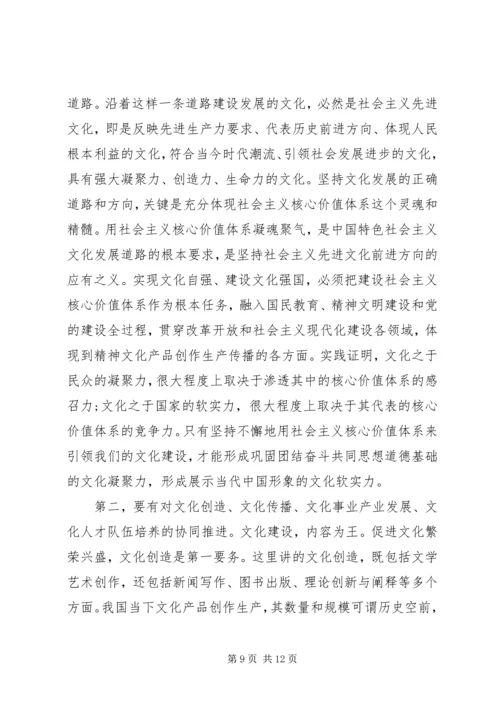 道路。沿着这样一条道路建设发展的文化，必然是社会主义先进文化，即是反映先进生产力要求、代表历史前进方向、体现人民根本利益的文化，符合当今时代潮流、引领社会发展进步的文化，具有强大凝聚力、创造力、生命力的文化。坚持文化发展的正确道路和方向，关键是充分体现社会主义核心价值体系这个灵魂和精髓。用社会主义核心价值体系凝魂聚气，是中国特色社会主义文化发展道路的根本要求，是坚持社会主义先进文化前进方向的应有之义。实现文化自强、建设文化强国，必须把建设社会主义核心价值体系作为根本任务，融入国民教育、精神文明建设和党的建设全过程，贯穿改革开放和社会主义现代化建设各领域，体现到精神文化产品创作生产传播的各方面。实践证明，文化之于民众的凝聚力，很大程度上取决于渗透其中的核心价值体系的感召力；文化之于国家的软实力，很大程度上取决于其代表的核心价值体系的竞争力。只有坚持不懈地用社会主义核心价值体系来引领我们的文化建设，才能形成巩固团结奋斗共同思想道德基础的文化凝聚力，形成展示当代中国形象的文化软实力。

第二，要有对文化创造、文化传播、文化事业产业发展、文化人才队伍培养的协同推进。文化建设，内容为王。促进文化繁荣兴盛，文化创造是第一要务。这里讲的文化创造，既包括文学艺术创作，还包括新闻写作、图书出版、理论创新与阐释等多个方面。我国当下文化产品创作生产，其数量和规模可谓历史空前，

第 9 页 共 12 页